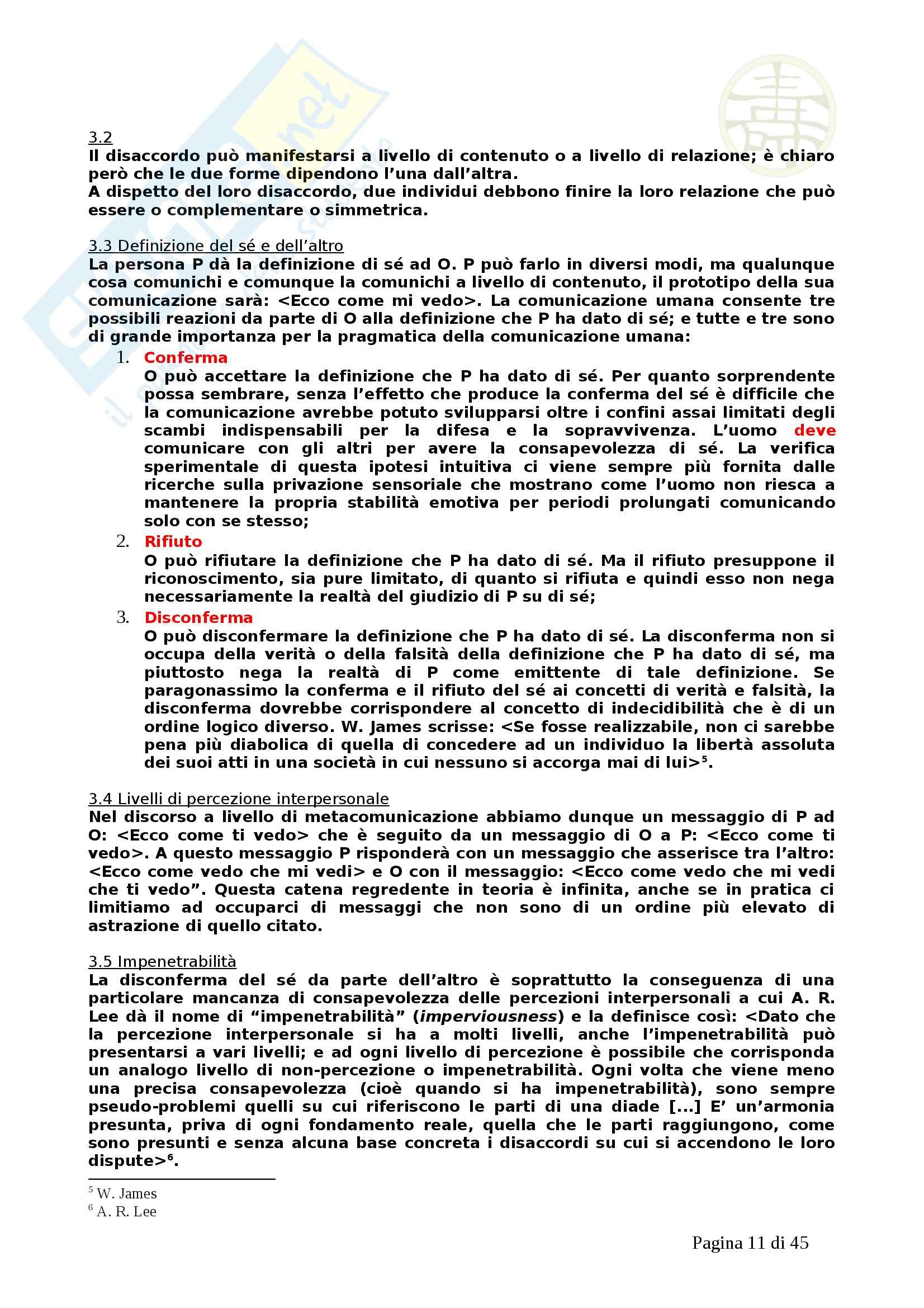 3.2
Il disaccordo può manifestarsi a livello di contenuto o a livello di relazione; è chiaro però che le due forme dipendono l'una dall'altra.
A dispetto del loro disaccordo, due individui debbono finire la loro relazione che può essere o complementare o simmetrica.

3.3 Definizione del sé e dell'altro
La persona P dà la definizione di sé ad O. P può farlo in diversi modi, ma qualunque cosa comunichi e comunque la comunichi a livello di contenuto, il prototipo della sua comunicazione sarà: <Ecco come mi vedo>. La comunicazione umana consente tre possibili reazioni da parte di O alla definizione che P ha dato di sé; e tutte e tre sono di grande importanza per la pragmatica della comunicazione umana:

1. Conferma
O può accettare la definizione che P ha dato di sé. Per quanto sorprendente possa sembrare, senza l'effetto che produce la conferma del sé è difficile che la comunicazione avrebbe potuto svilupparsi oltre i confini assai limitati degli scambi indispensabili per la difesa e la sopravvivenza. L'uomo deve comunicare con gli altri per avere la consapevolezza di sé. La verifica sperimentale di questa ipotesi intuitiva ci viene sempre più fornita dalle ricerche sulla privazione sensoriale che mostrano come l'uomo non riesca a mantenere la propria stabilità emotiva per periodi prolungati comunicando solo con se stesso;
2. Rifiuto
O può rifiutare la definizione che P ha dato di sé. Ma il rifiuto presuppone il riconoscimento, sia pure limitato, di quanto si rifiuta e quindi esso non nega necessariamente la realtà del giudizio di P su di sé;
3. Disconferma
O può disconfermare la definizione che P ha dato di sé. La disconferma non si occupa della verità o della falsità della definizione che P ha dato di sé, ma piuttosto nega la realtà di P come emittente di tale definizione. Se paragonassimo la conferma e il rifiuto del sé ai concetti di verità e falsità, la disconferma dovrebbe corrispondere al concetto di indecidibilità che è di un ordine logico diverso. W. James scrisse: <Se fosse realizzabile, non ci sarebbe pena più diabolica di quella di concedere ad un individuo la libertà assoluta dei suoi atti in una società in cui nessuno si accorga mai di lui>$^5$.

3.4 Livelli di percezione interpersonale
Nel discorso a livello di metacomunicazione abbiamo dunque un messaggio di P ad O: <Ecco come ti vedo> che è seguito da un messaggio di O a P: <Ecco come ti vedo>. A questo messaggio P risponderà con un messaggio che asserisce tra l'altro: <Ecco come vedo che mi vedi> e O con il messaggio: <Ecco come vedo che mi vedi che ti vedo". Questa catena regredente in teoria è infinita, anche se in pratica ci limitiamo ad occuparci di messaggi che non sono di un ordine più elevato di astrazione di quello citato.

3.5 Impenetrabilità
La disconferma del sé da parte dell'altro è soprattutto la conseguenza di una particolare mancanza di consapevolezza delle percezioni interpersonali a cui A. R. Lee dà il nome di "impenetrabilità" (imperviousness) e la definisce così: <Dato che la percezione interpersonale si ha a molti livelli, anche l'impenetrabilità può presentarsi a vari livelli; e ad ogni livello di percezione è possibile che corrisponda un analogo livello di non-percezione o impenetrabilità. Ogni volta che viene meno una precisa consapevolezza (cioè quando si ha impenetrabilità), sono sempre pseudo-problemi quelli su cui riferiscono le parti di una diade [...] E' un'armonia presunta, priva di ogni fondamento reale, quella che le parti raggiungono, come sono presunti e senza alcuna base concreta i disaccordi su cui si accendono le loro dispute>$^6$.

$^5$ W. James
$^6$ A. R. Lee

Pagina 11 di 45